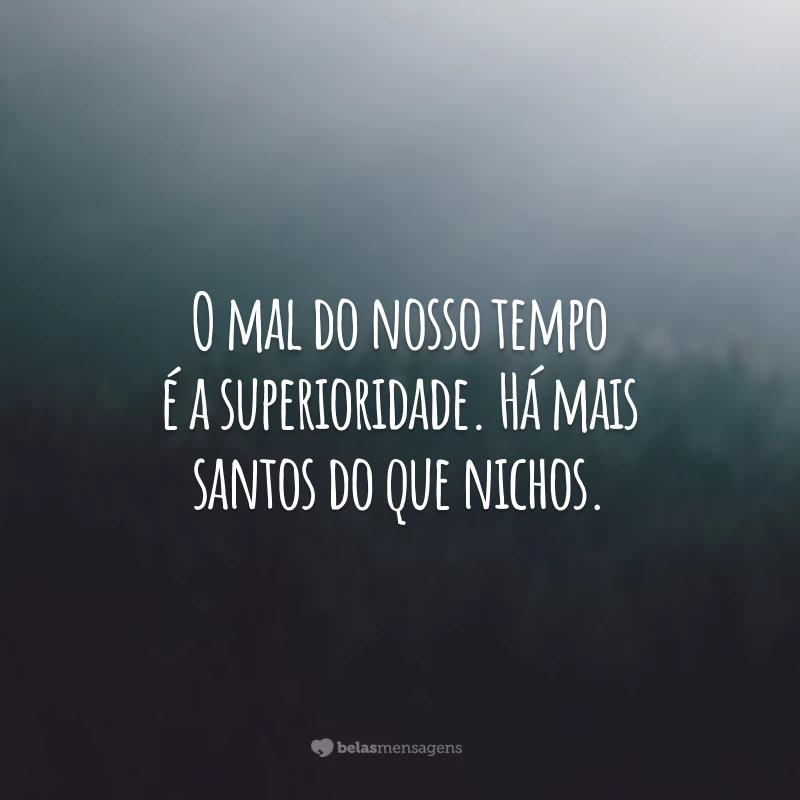 O mal do nosso tempo é a superioridade. Há mais santos do que nichos.

belasmensagens